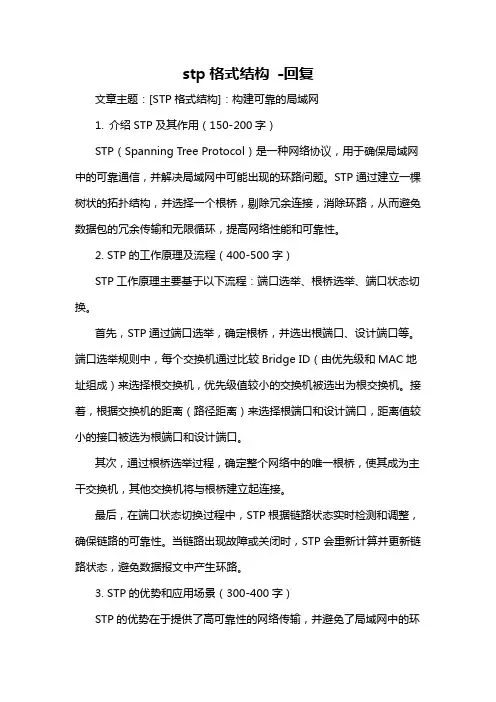 stp 格式结构 -回复

文章主题：[STP 格式结构]：构建可靠的局域网

1. 介绍 STP 及其作用（150-200 字）

STP（Spanning Tree Protocol）是一种网络协议，用于确保局域网中的可靠通信，并解决局域网中可能出现的环路问题。STP 通过建立一棵树状的拓扑结构，并选择一个根桥，剔除冗余连接，消除环路，从而避免数据包的冗余传输和无限循环，提高网络性能和可靠性。

2. STP 的工作原理及流程（400-500 字）

STP 工作原理主要基于以下流程：端口选举、根桥选举、端口状态切换。

首先，STP 通过端口选举，确定根桥，并选出根端口、设计端口等。端口选举规则中，每个交换机通过比较 Bridge ID（由优先级和 MAC 地址组成）来选择根交换机，优先级值较小的交换机被选出为根交换机。接着，根据交换机的距离（路径距离）来选择根端口和设计端口，距离值较小的接口被选为根端口和设计端口。

其次，通过根桥选举过程，确定整个网络中的唯一根桥，使其成为主干交换机，其他交换机将与根桥建立起连接。

最后，在端口状态切换过程中，STP 根据链路状态实时检测和调整，确保链路的可靠性。当链路出现故障或关闭时，STP 会重新计算并更新链路状态，避免数据报文中产生环路。

3. STP 的优势和应用场景（300-400 字）

STP 的优势在于提供了高可靠性的网络传输，并避免了局域网中的环